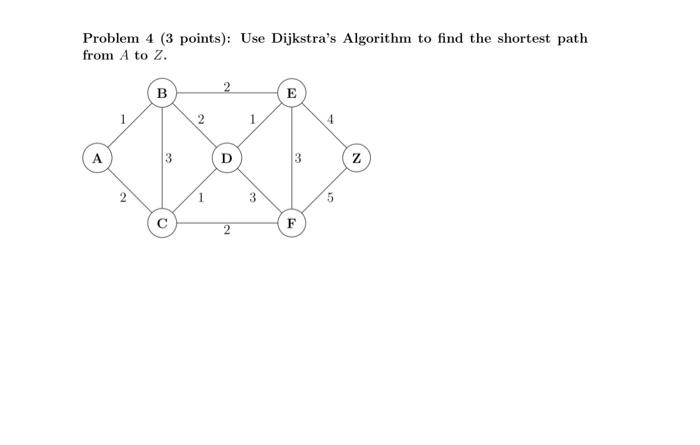 Problem 4 (3 points): Use Dijkstra's Algorithm to find the shortest path from $A$ to $Z$.

B 2 E
1 2 1 4
A 3 D 3 Z
2 1 3 5
C 2 F